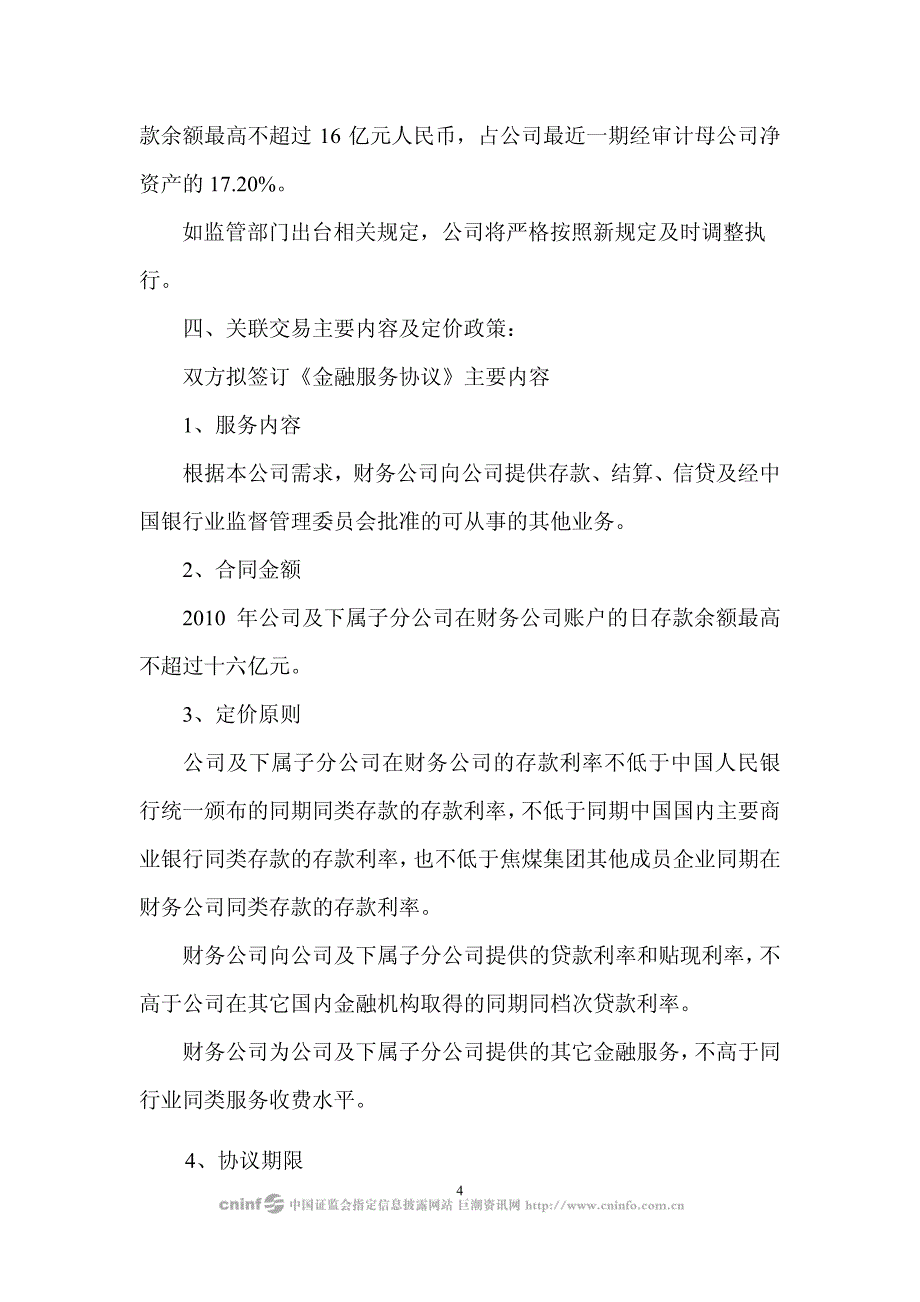 款余额最高不超过 16 亿元人民币，占公司最近一期经审计母公司净资产的 17.20%。

如监管部门出台相关规定，公司将严格按照新规定及时调整执行。

四、关联交易主要内容及定价政策：

双方拟签订《金融服务协议》主要内容

1、服务内容

根据本公司需求，财务公司向公司提供存款、结算、信贷及经中国银行业监督管理委员会批准的可从事的其他业务。

2、合同金额

2010 年公司及下属子分公司在财务公司账户的日存款余额最高不超过十六亿元。

3、定价原则

公司及下属子分公司在财务公司的存款利率不低于中国人民银行统一颁布的同期同类存款的存款利率，不低于同期中国国内主要商业银行同类存款的存款利率，也不低于焦煤集团其他成员企业同期在财务公司同类存款的存款利率。

财务公司向公司及下属子分公司提供的贷款利率和贴现利率，不高于公司在其它国内金融机构取得的同期同档次贷款利率。

财务公司为公司及下属子分公司提供的其它金融服务，不高于同行业同类服务收费水平。

4、协议期限

4

cninf 中国证监会指定信息披露网站 巨潮资讯网 http://www.cninfo.com.cn